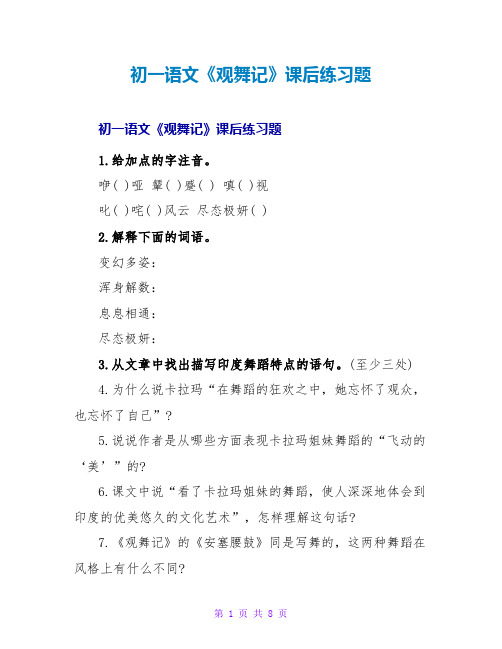 初一语文《观舞记》课后练习题

初一语文《观舞记》课后练习题

1.给加点的字注音。

咿( )哑 颦( )蹙( ) 嗔( )视

叱( )咤( )风云 尽态极妍( )

2.解释下面的词语。

变幻多姿:

浑身解数:

息息相通:

尽态极妍:

3.从文章中找出描写印度舞蹈特点的语句。(至少三处)

4.为什么说卡拉玛“在舞蹈的狂欢之中,她忘怀了观众,也忘怀了自己”?

5.说说作者是从哪些方面表现卡拉玛姐妹舞蹈的“飞动的‘美’”的?

6.课文中说“看了卡拉玛姐妹的舞蹈,使人深深地体会到印度的优美悠久的文化艺术”,怎样理解这句话?

7.《观舞记》的《安塞腰鼓》同是写舞的,这两种舞蹈在风格上有什么不同?

第 1 页 共 8 页